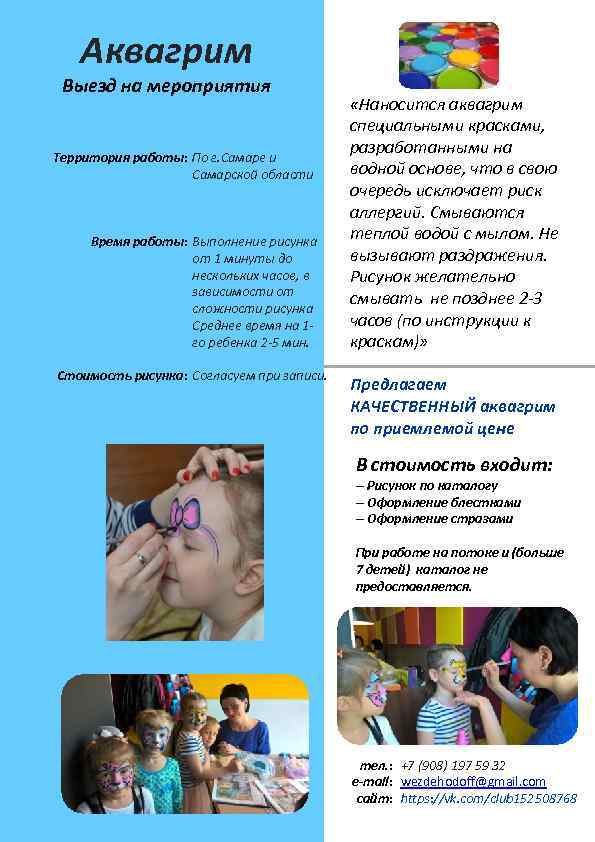 Аквагрим
Выезд на мероприятия

Территория работы: По г.Самаре и Самарской области

Время работы: Выполнение рисунка от 1 минуты до нескольких часов, в зависимости от сложности рисунка Среднее время на 1-го ребенка 2-5 мин.

Стоимость рисунка: Согласуем при записи.

«Наносится аквагрим специальными красками, разработанными на водной основе, что в свою очередь исключает риск аллергий. Смываются теплой водой с мылом. Не вызывают раздражения. Рисунок желательно смывать не позднее 2-3 часов (по инструкции к краскам)»

Предлагаем КАЧЕСТВЕННЫЙ аквагрим по приемлемой цене

В стоимость входит:
– Рисунок по каталогу
– Оформление блестками
– Оформление стразами

При работе на потоке и (больше 7 детей) каталог не предоставляется.

тел.: +7 (908) 197 59 32
e-mail: wezdehodoff@gmail.com
сайт: https://vk.com/club152508768